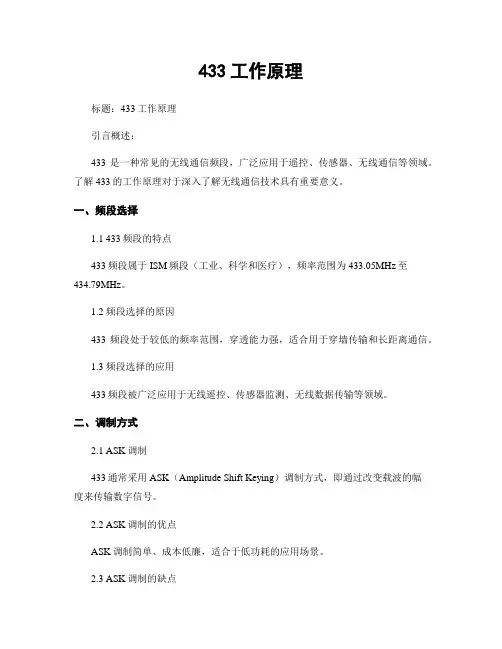 433 工作原理

标题：433 工作原理

引言概述：

433 是一种常见的无线通信频段，广泛应用于遥控、传感器、无线通信等领域。了解 433 的工作原理对于深入了解无线通信技术具有重要意义。

一、频段选择

1.1 433 频段的特点

433 频段属于 ISM 频段（工业、科学和医疗），频率范围为 433.05MHz 至 434.79MHz。

1.2 频段选择的原因

433 频段处于较低的频率范围，穿透能力强，适合用于穿墙传输和长距离通信。

1.3 频段选择的应用

433 频段被广泛应用于无线遥控、传感器监测、无线数据传输等领域。

二、调制方式

2.1 ASK 调制

433 通常采用 ASK（Amplitude Shift Keying）调制方式，即通过改变载波的幅度来传输数字信号。

2.2 ASK 调制的优点

ASK 调制简单、成本低廉，适合于低功耗的应用场景。

2.3 ASK 调制的缺点